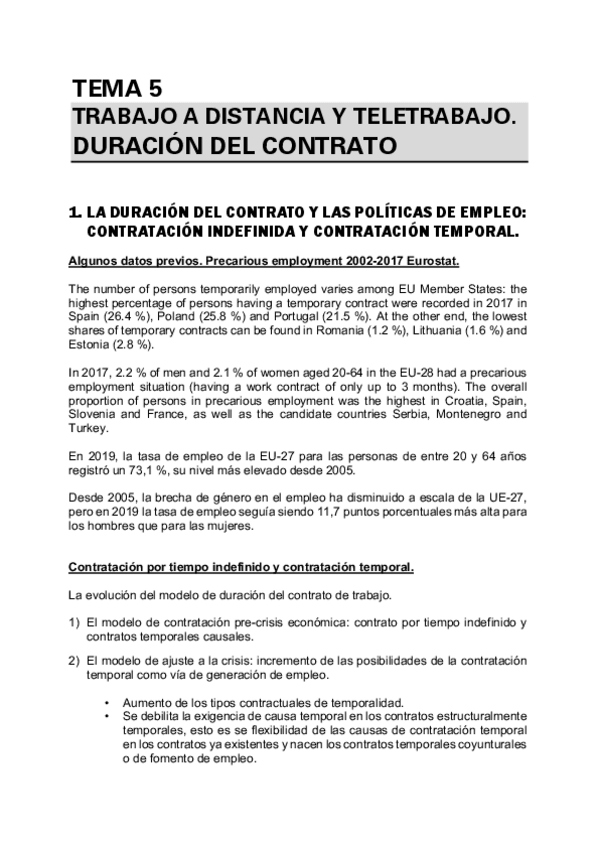 TEMA 5
TRABAJO A DISTANCIA Y TELETRABAJO. DURACIÓN DEL CONTRATO

1. LA DURACIÓN DEL CONTRATO Y LAS POLÍTICAS DE EMPLEO: CONTRATACIÓN INDEFINIDA Y CONTRATACIÓN TEMPORAL.

Algunos datos previos. Precarious employment 2002-2017 Eurostat.

The number of persons temporarily employed varies among EU Member States: the highest percentage of persons having a temporary contract were recorded in 2017 in Spain (26.4 %), Poland (25.8 %) and Portugal (21.5 %). At the other end, the lowest shares of temporary contracts can be found in Romania (1.2 %), Lithuania (1.6 %) and Estonia (2.8 %).

In 2017, 2.2 % of men and 2.1 % of women aged 20-64 in the EU-28 had a precarious employment situation (having a work contract of only up to 3 months). The overall proportion of persons in precarious employment was the highest in Croatia, Spain, Slovenia and France, as well as the candidate countries Serbia, Montenegro and Turkey.

En 2019, la tasa de empleo de la EU-27 para las personas de entre 20 y 64 años registró un 73,1 %, su nivel más elevado desde 2005.

Desde 2005, la brecha de género en el empleo ha disminuido a escala de la UE-27, pero en 2019 la tasa de empleo seguía siendo 11,7 puntos porcentuales más alta para los hombres que para las mujeres.

Contratación por tiempo indefinido y contratación temporal.

La evolución del modelo de duración del contrato de trabajo.

1) El modelo de contratación pre-crisis económica: contrato por tiempo indefinido y contratos temporales causales.

2) El modelo de ajuste a la crisis: incremento de las posibilidades de la contratación temporal como vía de generación de empleo.

• Aumento de los tipos contractuales de temporalidad.
• Se debilita la exigencia de causa temporal en los contratos estructuralmente temporales, esto es se flexibilidad de las causas de contratación temporal en los contratos ya existentes y nacen los contratos temporales coyunturales o de fomento de empleo.